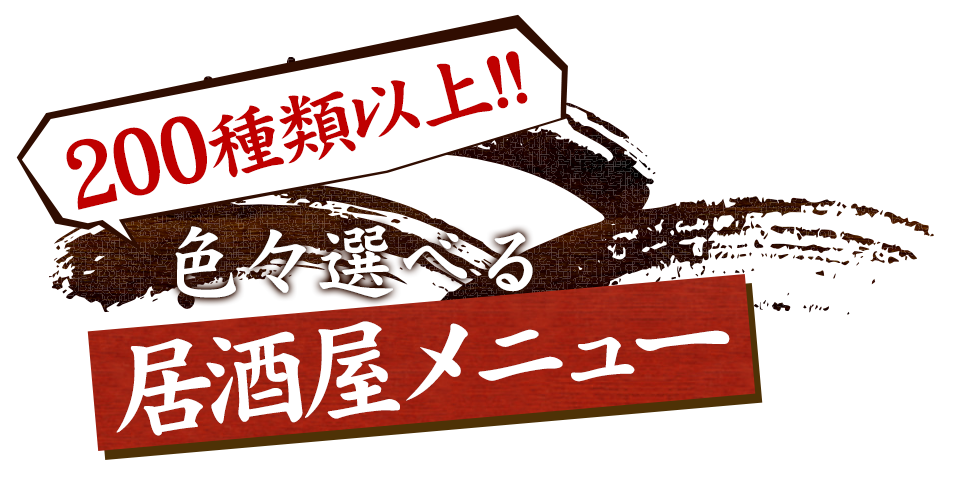 200種類以上!!

色々選べる

居酒屋メニュー